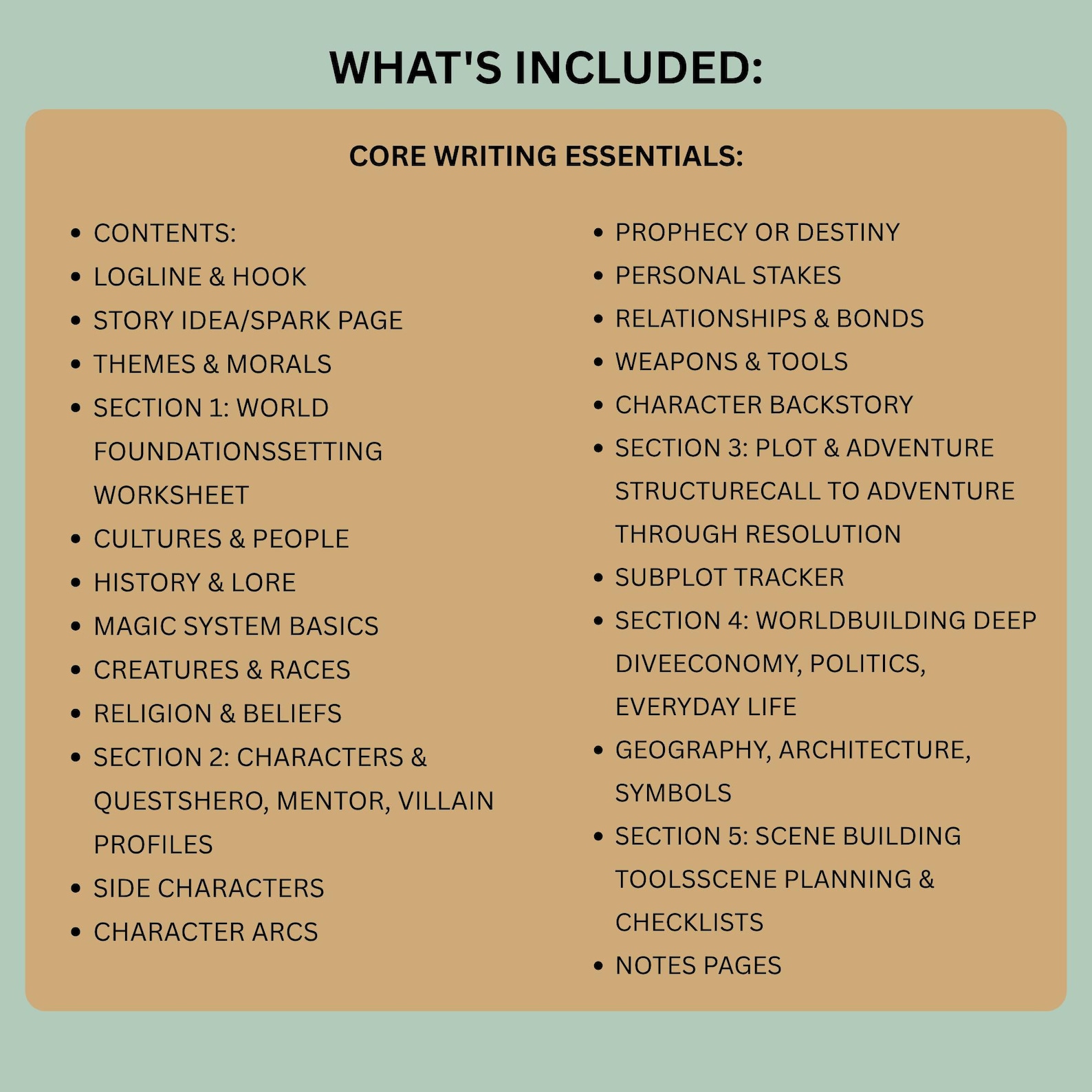 WHAT'S INCLUDED:

CORE WRITING ESSENTIALS:

• CONTENTS:
• LOGLINE & HOOK
• STORY IDEA/SPARK PAGE
• THEMES & MORALS
• SECTION 1: WORLD FOUNDATIONSSETTING WORKSHEET
• CULTURES & PEOPLE
• HISTORY & LORE
• MAGIC SYSTEM BASICS
• CREATURES & RACES
• RELIGION & BELIEFS
• SECTION 2: CHARACTERS & QUESTSHERO, MENTOR, VILLAIN PROFILES
• SIDE CHARACTERS
• CHARACTER ARCS

• PROPHECY OR DESTINY
• PERSONAL STAKES
• RELATIONSHIPS & BONDS
• WEAPONS & TOOLS
• CHARACTER BACKSTORY
• SECTION 3: PLOT & ADVENTURE STRUCTURECALL TO ADVENTURE THROUGH RESOLUTION
• SUBPLOT TRACKER
• SECTION 4: WORLDBUILDING DEEP DIVEECONOMY, POLITICS, EVERYDAY LIFE
• GEOGRAPHY, ARCHITECTURE, SYMBOLS
• SECTION 5: SCENE BUILDING TOOLSSCENE PLANNING & CHECKLISTS
• NOTES PAGES